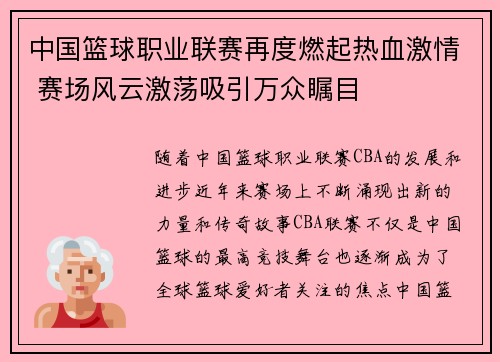 中国篮球职业联赛再度燃起热血激情 赛场风云激荡吸引万众瞩目

随着中国篮球职业联赛CBA的发展和进步近年来赛场上不断涌现出新的力量和传奇故事CBA联赛不仅是中国篮球的最高竞技舞台也逐渐成为了全球篮球爱好者关注的焦点中国篮